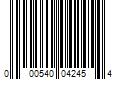 0 00540 04245 4